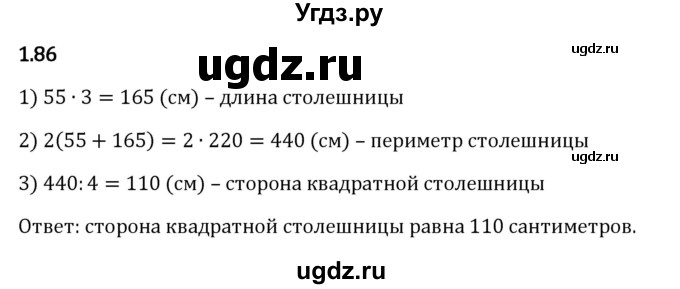 Угдз.ру

1.86

ugdz.ru

ugdz.ru

1) $55 \cdot 3 = 165$ (см) – длина столешницы

2) $2(55 + 165) = 2 \cdot 220 = 440$ (см) – периметр столешницы

ugdz.ru

3) $440 : 4 = 110$ (см) – сторона квадратной столешницы

Ответ: сторона квадратной столешницы равна 110 сантиметров.

ugdz.ru